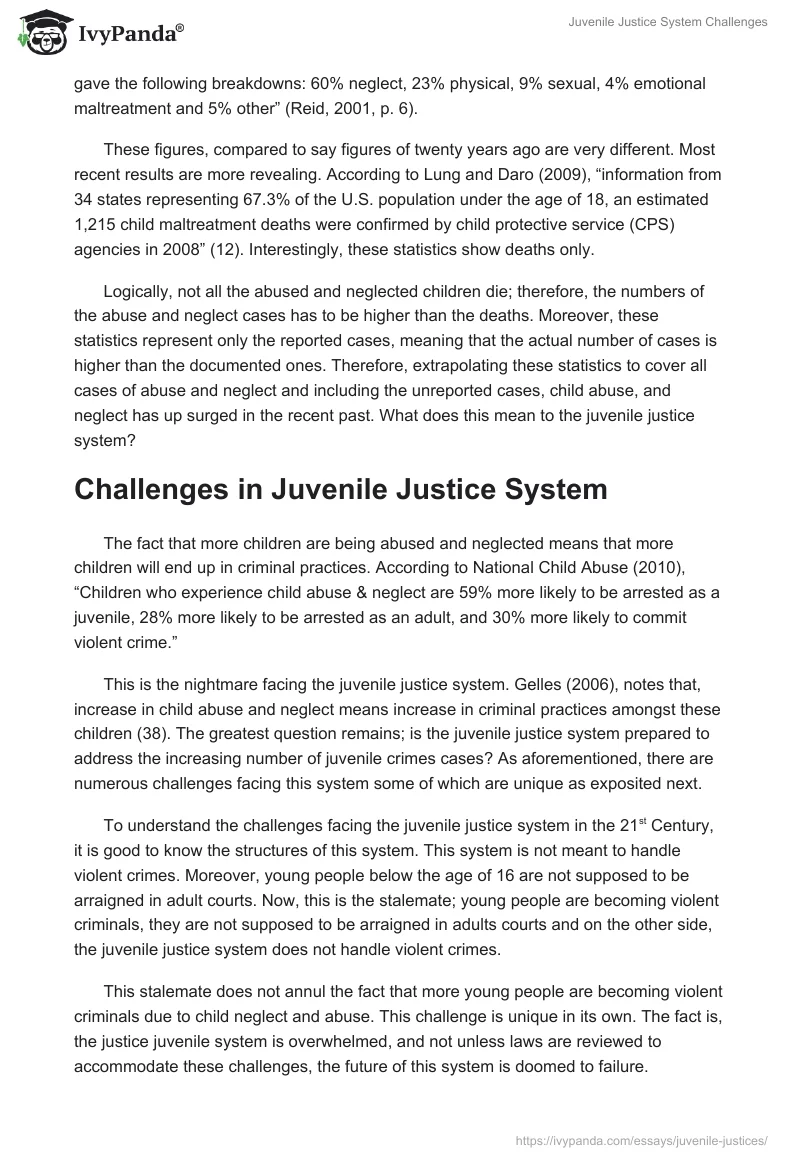 IvyPanda®

Juvenile Justice System Challenges

gave the following breakdowns: 60% neglect, 23% physical, 9% sexual, 4% emotional maltreatment and 5% other” (Reid, 2001, p. 6).

These figures, compared to say figures of twenty years ago are very different. Most recent results are more revealing. According to Lung and Daro (2009), “information from 34 states representing 67.3% of the U.S. population under the age of 18, an estimated 1,215 child maltreatment deaths were confirmed by child protective service (CPS) agencies in 2008” (12). Interestingly, these statistics show deaths only.

Logically, not all the abused and neglected children die; therefore, the numbers of the abuse and neglect cases has to be higher than the deaths. Moreover, these statistics represent only the reported cases, meaning that the actual number of cases is higher than the documented ones. Therefore, extrapolating these statistics to cover all cases of abuse and neglect and including the unreported cases, child abuse, and neglect has up surged in the recent past. What does this mean to the juvenile justice system?

Challenges in Juvenile Justice System

The fact that more children are being abused and neglected means that more children will end up in criminal practices. According to National Child Abuse (2010), “Children who experience child abuse & neglect are 59% more likely to be arrested as a juvenile, 28% more likely to be arrested as an adult, and 30% more likely to commit violent crime.”

This is the nightmare facing the juvenile justice system. Gelles (2006), notes that, increase in child abuse and neglect means increase in criminal practices amongst these children (38). The greatest question remains; is the juvenile justice system prepared to address the increasing number of juvenile crimes cases? As aforementioned, there are numerous challenges facing this system some of which are unique as exposited next.

To understand the challenges facing the juvenile justice system in the 21$^{st}$ Century, it is good to know the structures of this system. This system is not meant to handle violent crimes. Moreover, young people below the age of 16 are not supposed to be arraigned in adult courts. Now, this is the stalemate; young people are becoming violent criminals, they are not supposed to be arraigned in adults courts and on the other side, the juvenile justice system does not handle violent crimes.

This stalemate does not annul the fact that more young people are becoming violent criminals due to child neglect and abuse. This challenge is unique in its own. The fact is, the justice juvenile system is overwhelmed, and not unless laws are reviewed to accommodate these challenges, the future of this system is doomed to failure.

https://ivypanda.com/essays/juvenile-justices/